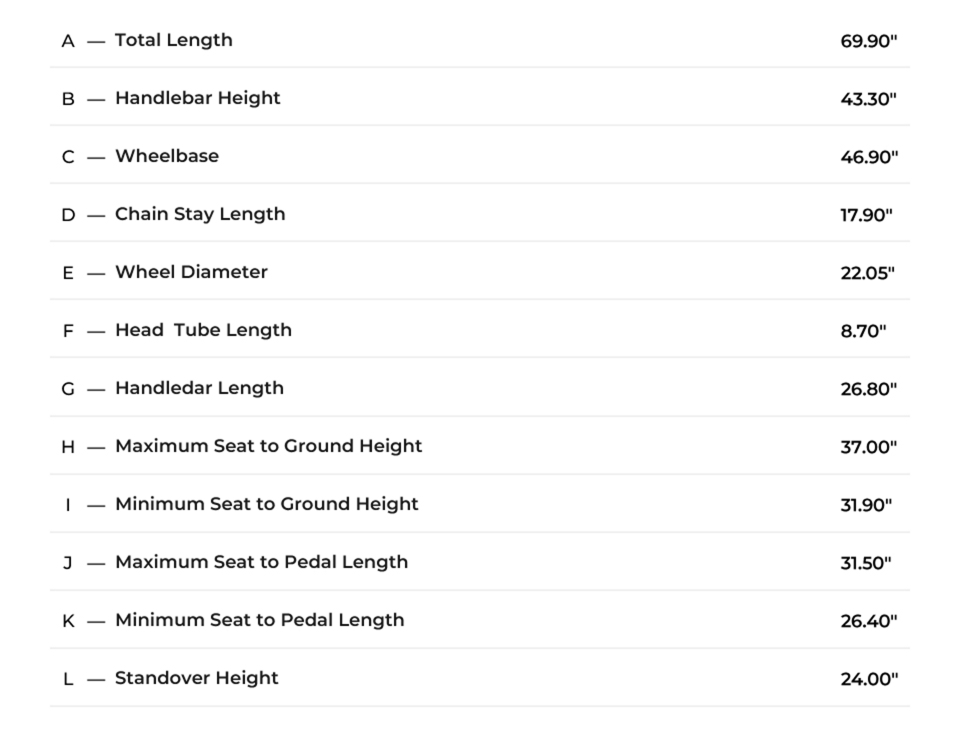 A — Total Length 69.90"

B — Handlebar Height 43.30"

C — Wheelbase 46.90"

D — Chain Stay Length 17.90"

E — Wheel Diameter 22.05"

F — Head Tube Length 8.70"

G — Handledar Length 26.80"

H — Maximum Seat to Ground Height 37.00"

I — Minimum Seat to Ground Height 31.90"

J — Maximum Seat to Pedal Length 31.50"

K — Minimum Seat to Pedal Length 26.40"

L — Standover Height 24.00"